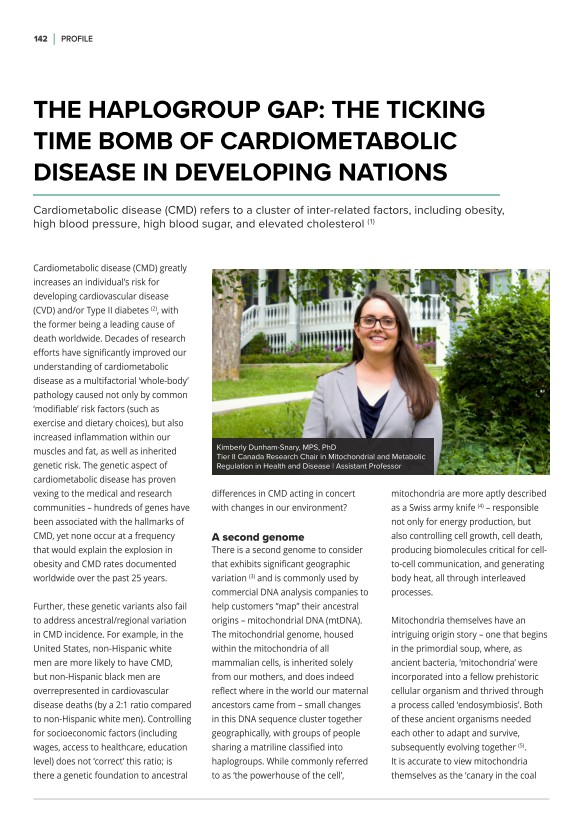 142 | PROFILE

THE HAPLOGROUP GAP: THE TICKING TIME BOMB OF CARDIOMETABOLIC DISEASE IN DEVELOPING NATIONS

Cardiometabolic disease (CMD) refers to a cluster of inter-related factors, including obesity, high blood pressure, high blood sugar, and elevated cholesterol $^{(1)}$

Cardiometabolic disease (CMD) greatly increases an individual's risk for developing cardiovascular disease (CVD) and/or Type II diabetes $^{(2)}$, with the former being a leading cause of death worldwide. Decades of research efforts have significantly improved our understanding of cardiometabolic disease as a multifactorial 'whole-body' pathology caused not only by common 'modifiable' risk factors (such as exercise and dietary choices), but also increased inflammation within our muscles and fat, as well as inherited genetic risk. The genetic aspect of cardiometabolic disease has proven vexing to the medical and research communities – hundreds of genes have been associated with the hallmarks of CMD, yet none occur at a frequency that would explain the explosion in obesity and CMD rates documented worldwide over the past 25 years.

Further, these genetic variants also fail to address ancestral/regional variation in CMD incidence. For example, in the United States, non-Hispanic white men are more likely to have CMD, but non-Hispanic black men are overrepresented in cardiovascular disease deaths (by a 2:1 ratio compared to non-Hispanic white men). Controlling for socioeconomic factors (including wages, access to healthcare, education level) does not 'correct' this ratio; is there a genetic foundation to ancestral

Kimberly Dunham-Snary, MPS, PhD
Tier II Canada Research Chair in Mitochondrial and Metabolic Regulation in Health and Disease | Assistant Professor

differences in CMD acting in concert with changes in our environment?

A second genome
There is a second genome to consider that exhibits significant geographic variation $^{(3)}$ and is commonly used by commercial DNA analysis companies to help customers "map" their ancestral origins – mitochondrial DNA (mtDNA). The mitochondrial genome, housed within the mitochondria of all mammalian cells, is inherited solely from our mothers, and does indeed reflect where in the world our maternal ancestors came from – small changes in this DNA sequence cluster together geographically, with groups of people sharing a matriline classified into haplogroups. While commonly referred to as 'the powerhouse of the cell',

mitochondria are more aptly described as a Swiss army knife $^{(4)}$ – responsible not only for energy production, but also controlling cell growth, cell death, producing biomolecules critical for cell-to-cell communication, and generating body heat, all through interleaved processes.

Mitochondria themselves have an intriguing origin story – one that begins in the primordial soup, where, as ancient bacteria, 'mitochondria' were incorporated into a fellow prehistoric cellular organism and thrived through a process called 'endosymbiosis'. Both of these ancient organisms needed each other to adapt and survive, subsequently evolving together $^{(5)}$.
It is accurate to view mitochondria themselves as the 'canary in the coal